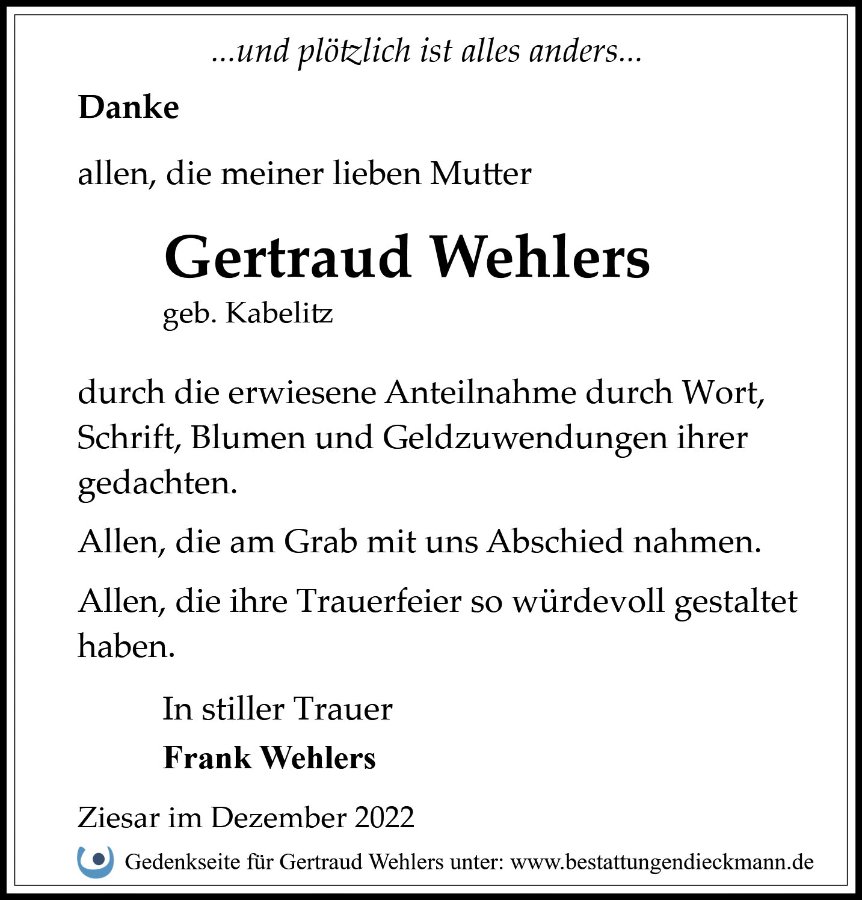 ...und plötzlich ist alles anders...

Danke

allen, die meiner lieben Mutter

Gertraud Wehlers
geb. Kabelitz

durch die erwiesene Anteilnahme durch Wort, Schrift, Blumen und Geldzuwendungen ihrer gedachten.

Allen, die am Grab mit uns Abschied nahmen.

Allen, die ihre Trauerfeier so würdevoll gestaltet haben.

In stiller Trauer
Frank Wehlers

Ziesar im Dezember 2022

Gedenkseite für Gertraud Wehlers unter: www.bestattungendieckmann.de